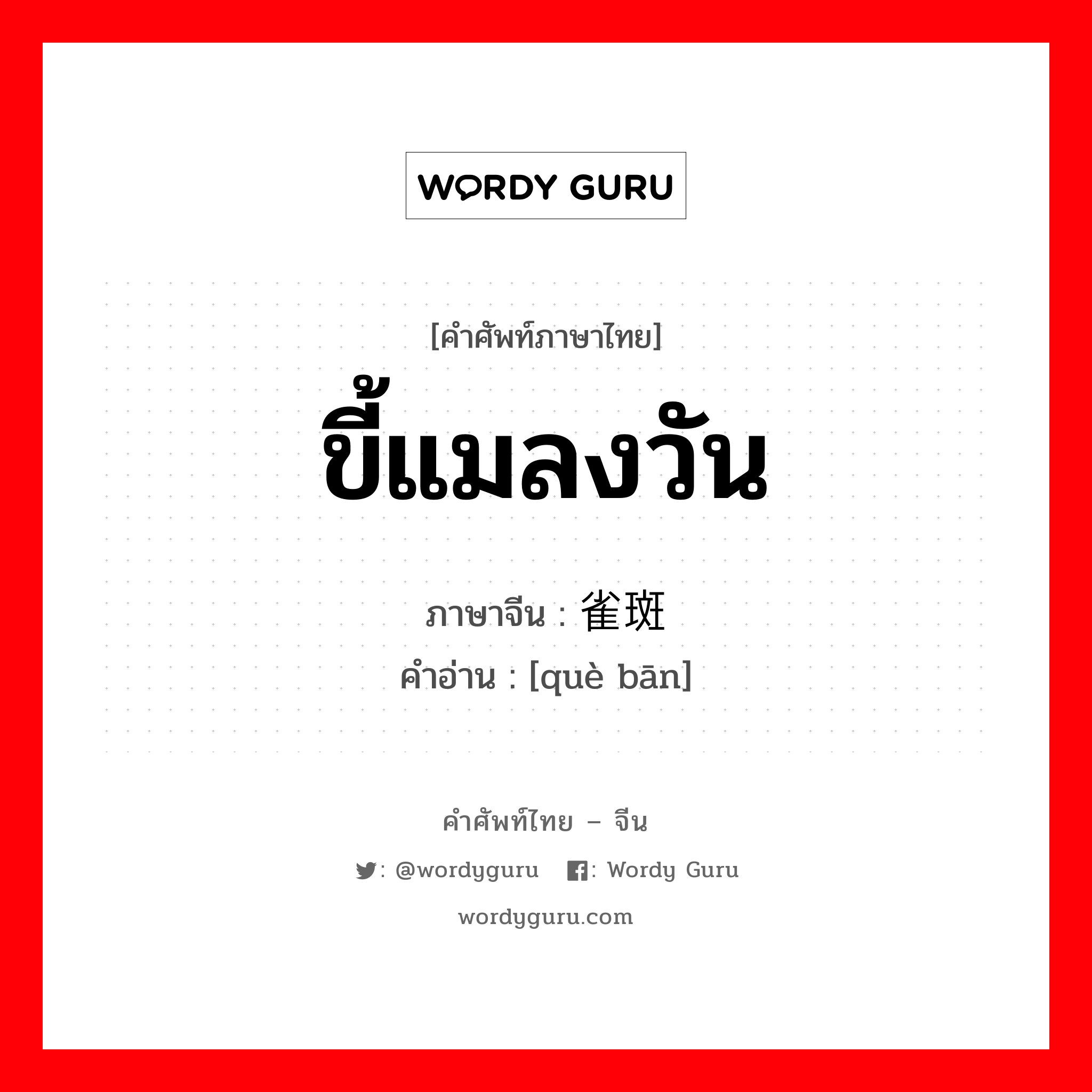 WORDY GURU

[คำศัพท์ภาษาไทย]
ขี้แมลงวัน

ภาษาจีน : 雀斑
คำอ่าน : [què bān]

คำศัพท์ไทย – จีน
: @wordyguru : Wordy Guru
wordyguru.com